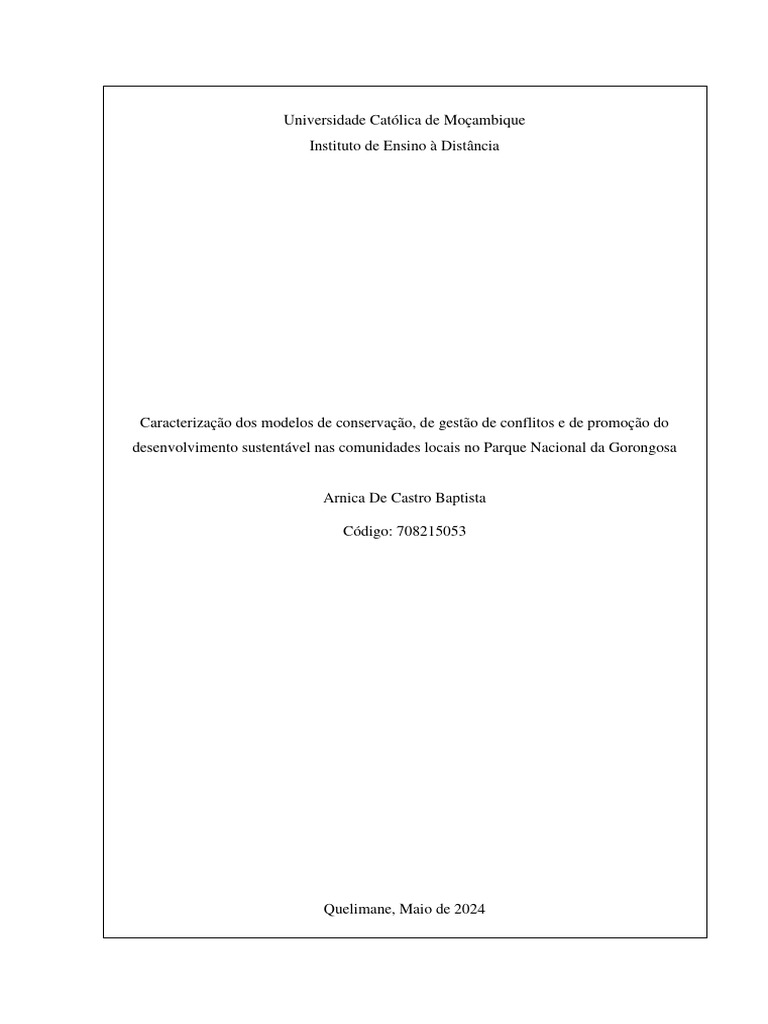 Universidade Católica de Moçambique
Instituto de Ensino à Distância

Caracterização dos modelos de conservação, de gestão de conflitos e de promoção do desenvolvimento sustentável nas comunidades locais no Parque Nacional da Gorongosa

Arnica De Castro Baptista

Código: 708215053

Quelimane, Maio de 2024